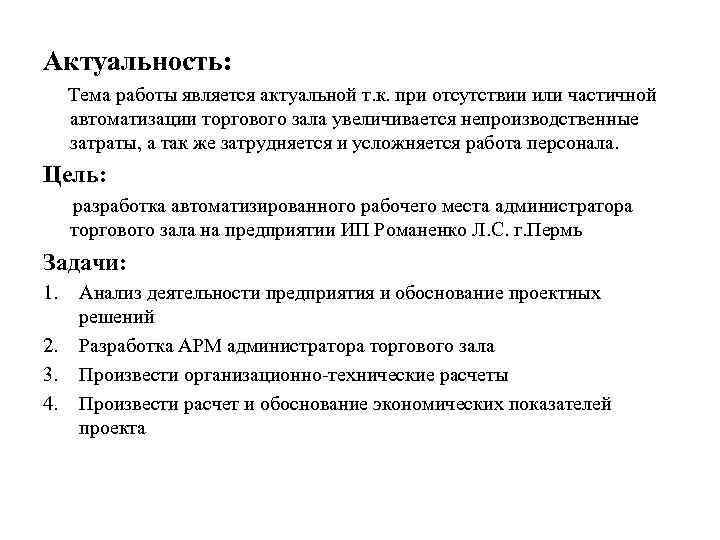 Актуальность:

Тема работы является актуальной т.к. при отсутствии или частичной автоматизации торгового зала увеличивается непроизводственные затраты, а так же затрудняется и усложняется работа персонала.

Цель:

разработка автоматизированного рабочего места администратора торгового зала на предприятии ИП Романенко Л.С. г.Пермь

Задачи:

1. Анализ деятельности предприятия и обоснование проектных решений
2. Разработка АРМ администратора торгового зала
3. Произвести организационно-технические расчеты
4. Произвести расчет и обоснование экономических показателей проекта